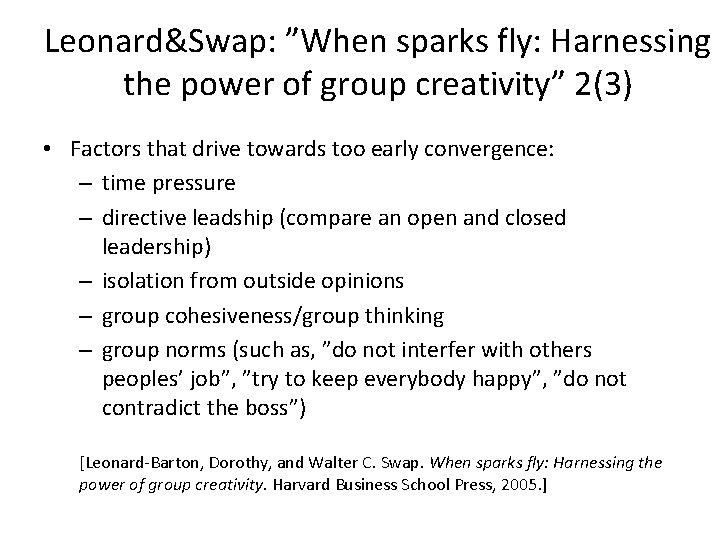 Leonard&Swap: ”When sparks fly: Harnessing the power of group creativity” 2(3)

• Factors that drive towards too early convergence:
– time pressure
– directive leadship (compare an open and closed leadership)
– isolation from outside opinions
– group cohesiveness/group thinking
– group norms (such as, ”do not interfer with others peoples’ job”, ”try to keep everybody happy”, ”do not contradict the boss”)

[Leonard-Barton, Dorothy, and Walter C. Swap. When sparks fly: Harnessing the power of group creativity. Harvard Business School Press, 2005.]